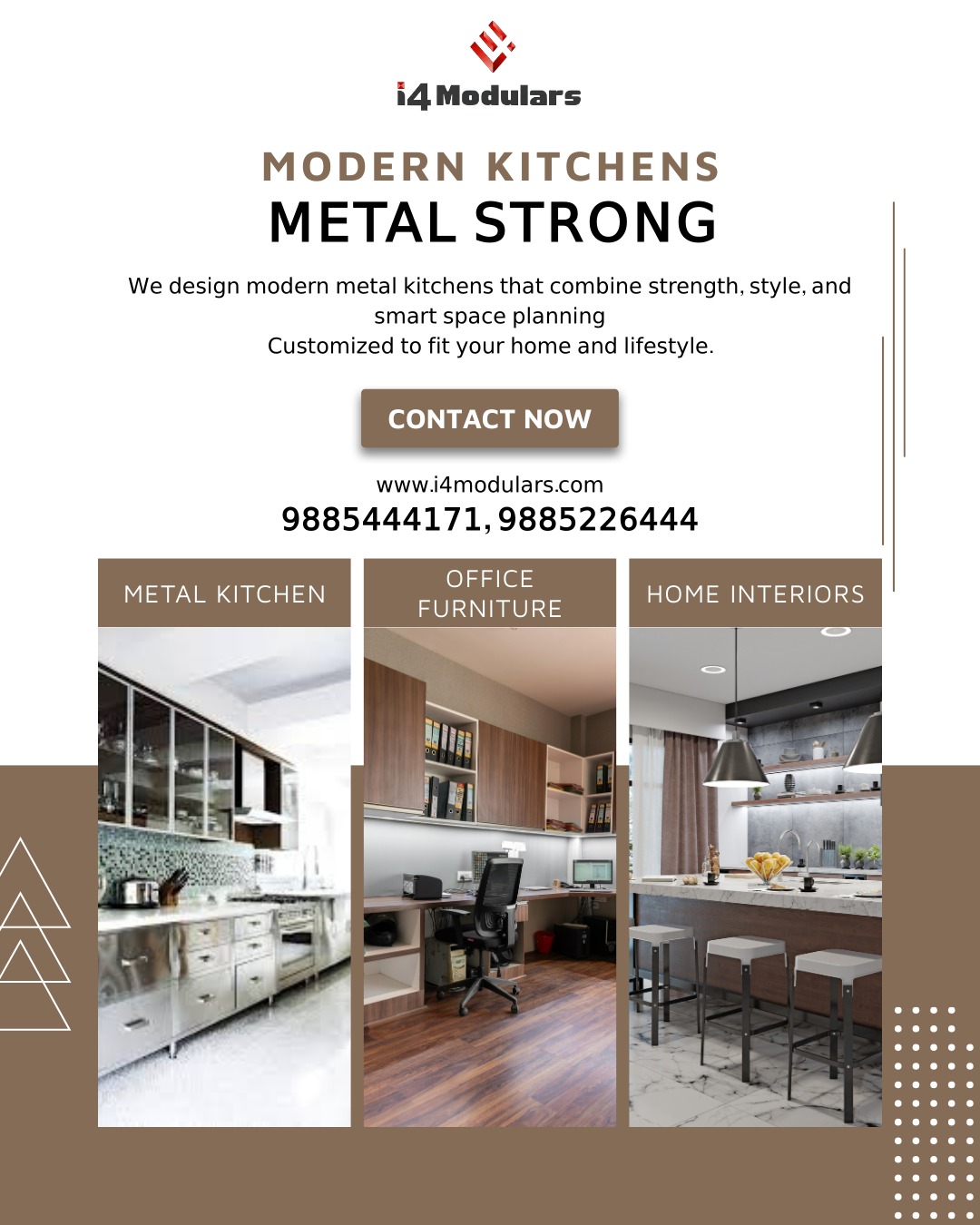 i4 Modulars

MODERN KITCHENS
METAL STRONG

We design modern metal kitchens that combine strength, style, and smart space planning
Customized to fit your home and lifestyle.

CONTACT NOW

www.i4modulars.com
9885444171, 9885226444

METAL KITCHEN

OFFICE FURNITURE

HOME INTERIORS